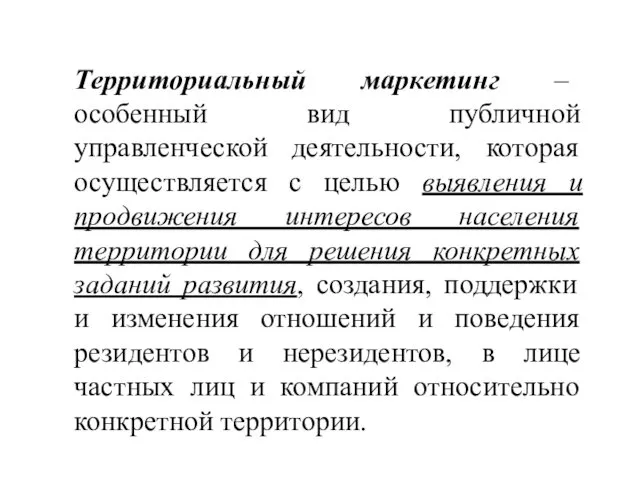 Территориальный маркетинг – особенный вид публичной управленческой деятельности, которая осуществляется с целью выявления и продвижения интересов населения территории для решения конкретных заданий развития, создания, поддержки и изменения отношений и поведения резидентов и нерезидентов, в лице частных лиц и компаний относительно конкретной территории.